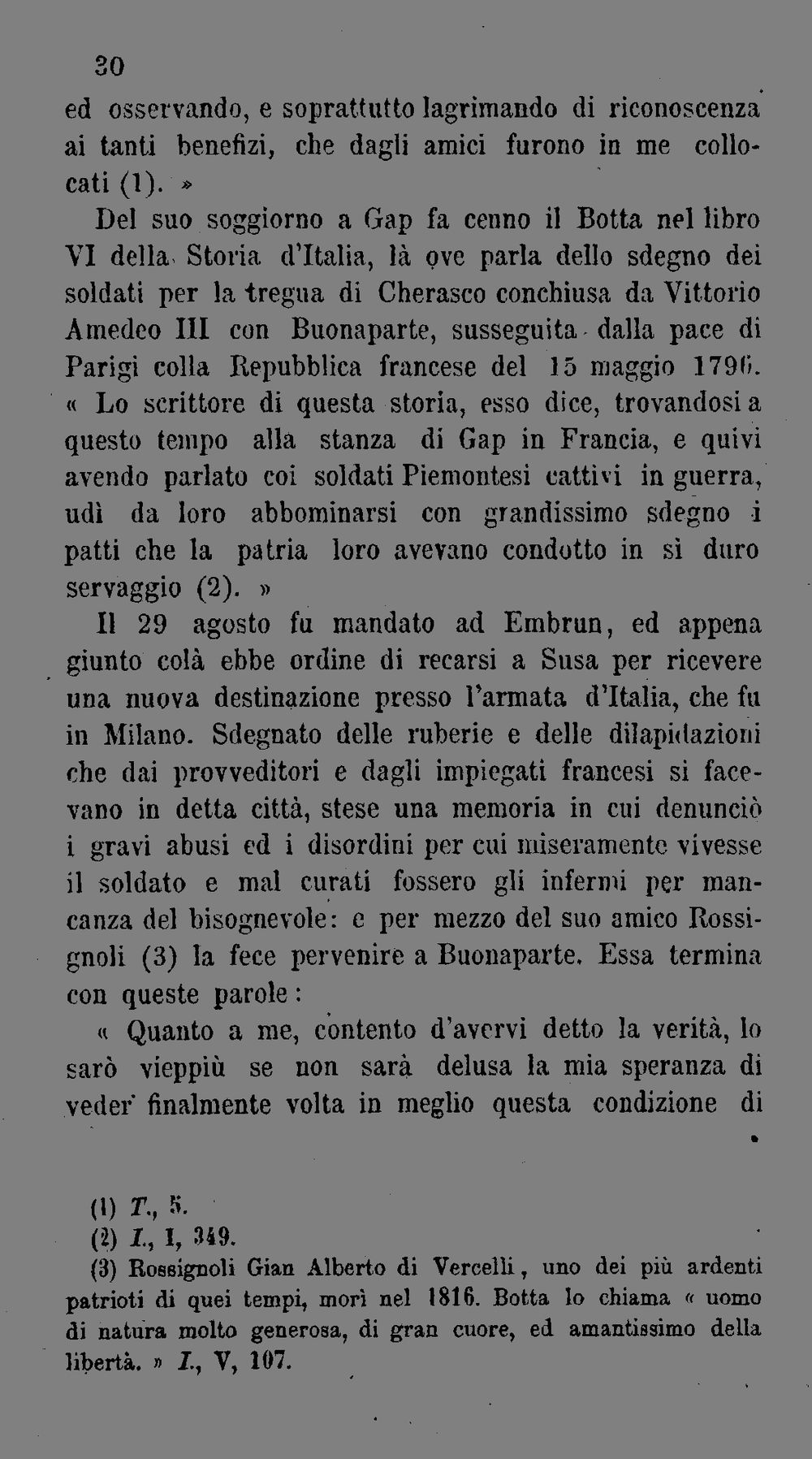 30

ed osservando, e soprattutto lagrimando di riconoscenza ai tanti benefizi, che dagli amici furono in me collocati (1). »

Del suo soggiorno a Gap fa cenno il Botta nel libro VI della Storia d'Italia, là ove parla dello sdegno dei soldati per la tregua di Cherasco conchiusa da Vittorio Amedeo III con Buonaparte, susseguita dalla pace di Parigi colla Repubblica francese del 15 maggio 1796. « Lo scrittore di questa storia, esso dice, trovandosi a questo tempo alla stanza di Gap in Francia, e quivi avendo parlato coi soldati Piemontesi cattivi in guerra, udì da loro abbominarsi con grandissimo sdegno i patti che la patria loro avevano condotto in sì duro servaggio (2). »

Il 29 agosto fu mandato ad Embrun, ed appena giunto colà ebbe ordine di recarsi a Susa per ricevere una nuova destinazione presso l'armata d'Italia, che fu in Milano. Sdegnato delle ruberie e delle dilapidazioni che dai provveditori e dagli impiegati francesi si facevano in detta città, stese una memoria in cui denunciò i gravi abusi ed i disordini per cui miseramente vivesse il soldato e mal curati fossero gli infermi per mancanza del bisognevole: e per mezzo del suo amico Rossignoli (3) la fece pervenire a Buonaparte. Essa termina con queste parole:

« Quanto a me, contento d'avervi detto la verità, lo sarò vieppiù se non sarà delusa la mia speranza di veder finalmente volta in meglio questa condizione di

(1) T., 5.
(2) I., I, 349.
(3) Rossignoli Gian Alberto di Vercelli, uno dei più ardenti patrioti di quei tempi, morì nel 1816. Botta lo chiama « uomo di natura molto generosa, di gran cuore, ed amantissimo della libertà. » I., V, 107.